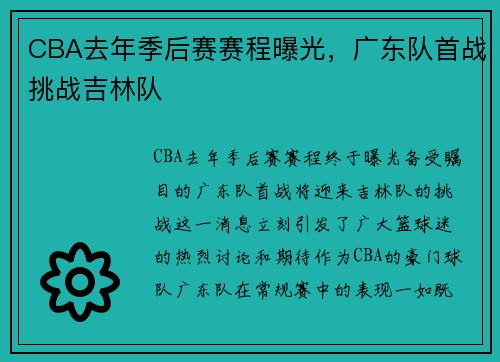 CBA去年季后赛赛程曝光，广东队首战挑战吉林队

CBA去年季后赛赛程终于曝光备受瞩目的广东队首战将迎来吉林队的挑战这一消息立刻引发了广大篮球迷的热烈讨论和期待作为CBA的豪门球队广东队在常规赛中的表现一如既